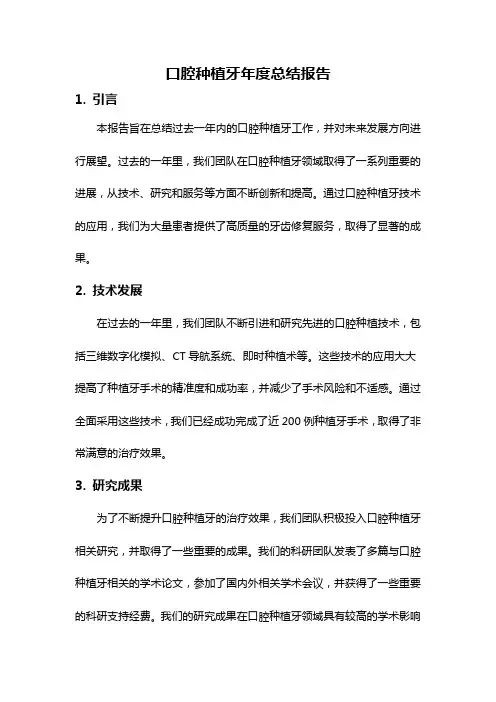 口腔种植牙年度总结报告

1. 引言

本报告旨在总结过去一年内的口腔种植牙工作，并对未来发展方向进行展望。过去的一年里，我们团队在口腔种植牙领域取得了一系列重要的进展，从技术、研究和服务等方面不断创新和提高。通过口腔种植牙技术的应用，我们为大量患者提供了高质量的牙齿修复服务，取得了显著的成果。

2. 技术发展

在过去的一年里，我们团队不断引进和研究先进的口腔种植技术，包括三维数字化模拟、CT 导航系统、即时种植术等。这些技术的应用大大提高了种植牙手术的精准度和成功率，并减少了手术风险和不适感。通过全面采用这些技术，我们已经成功完成了近 200 例种植牙手术，取得了非常满意的治疗效果。

3. 研究成果

为了不断提升口腔种植牙的治疗效果，我们团队积极投入口腔种植牙相关研究，并取得了一些重要的成果。我们的科研团队发表了多篇与口腔种植牙相关的学术论文，参加了国内外相关学术会议，并获得了一些重要的科研支持经费。我们的研究成果在口腔种植牙领域具有较高的学术影响